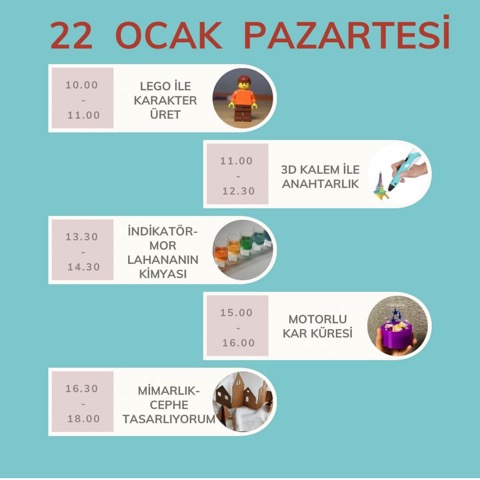 22 OCAK PAZARTESİ

10.00 - 11.00

LEGO İLE KARAKTER ÜRET

11.00 - 12.30

3D KALEM İLE ANAHTARLIK

13.30 - 14.30

İNDİKATÖR-MOR LAHANANIN KİMYASI

15.00 - 16.00

MOTORLU KAR KÜRESİ

16.30 - 18.00

MİMARLIK-CEPHE TASARLIYORUM